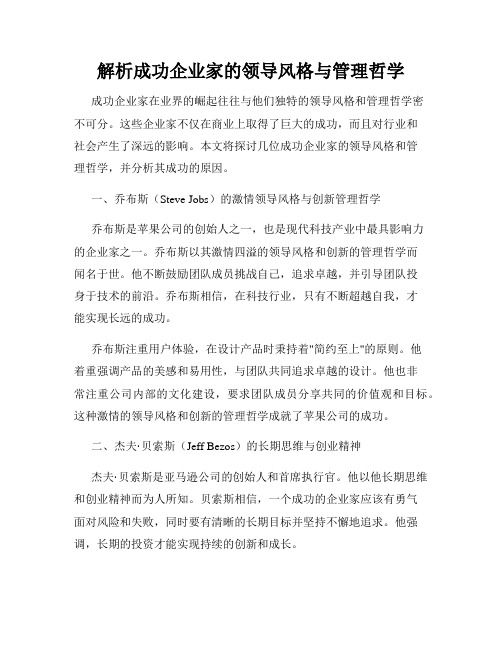 解析成功企业家的领导风格与管理哲学

成功企业家在业界的崛起往往与他们独特的领导风格和管理哲学密不可分。这些企业家不仅在商业上取得了巨大的成功，而且对行业和社会产生了深远的影响。本文将探讨几位成功企业家的领导风格和管理哲学，并分析其成功的原因。

一、乔布斯（Steve Jobs）的激情领导风格与创新管理哲学

乔布斯是苹果公司的创始人之一，也是现代科技产业中最具影响力的企业家之一。乔布斯以其激情四溢的领导风格和创新的管理哲学而闻名于世。他不断鼓励团队成员挑战自己，追求卓越，并引导团队投身于技术的前沿。乔布斯相信，在科技行业，只有不断超越自我，才能实现长远的成功。

乔布斯注重用户体验，在设计产品时秉持着"简约至上"的原则。他着重强调产品的美感和易用性，与团队共同追求卓越的设计。他也非常注重公司内部的文化建设，要求团队成员分享共同的价值观和目标。这种激情的领导风格和创新的管理哲学成就了苹果公司的成功。

二、杰夫·贝索斯（Jeff Bezos）的长期思维与创业精神

杰夫·贝索斯是亚马逊公司的创始人和首席执行官。他以他长期思维和创业精神而为人所知。贝索斯相信，一个成功的企业家应该有勇气面对风险和失败，同时要有清晰的长期目标并坚持不懈地追求。他强调，长期的投资才能实现持续的创新和成长。